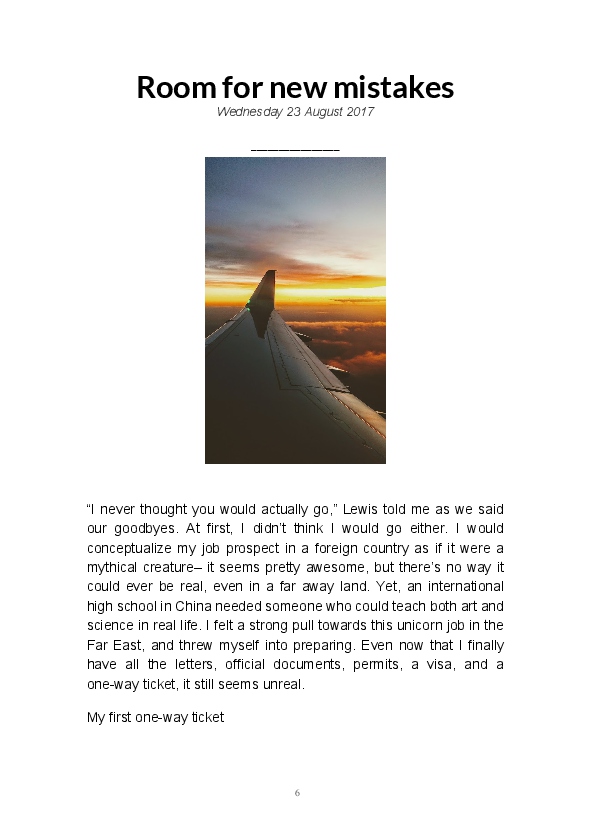 Room for new mistakes

Wednesday 23 August 2017

___________

“I never thought you would actually go,” Lewis told me as we said our goodbyes. At first, I didn’t think I would go either. I would conceptualize my job prospect in a foreign country as if it were a mythical creature– it seems pretty awesome, but there’s no way it could ever be real, even in a far away land. Yet, an international high school in China needed someone who could teach both art and science in real life. I felt a strong pull towards this unicorn job in the Far East, and threw myself into preparing. Even now that I finally have all the letters, official documents, permits, a visa, and a one-way ticket, it still seems unreal.

My first one-way ticket

6